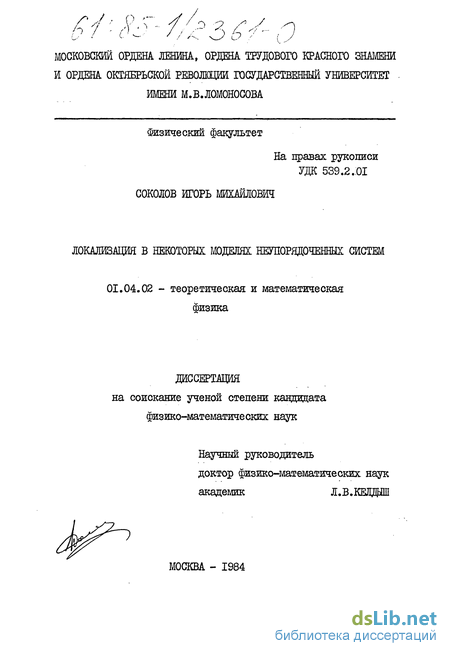 61:85-1/2361-0

МОСКОВСКИЙ ОРДЕНА ЛЕНИНА, ОРДЕНА ТРУДОВОГО КРАСНОГО ЗНАМЕНИ И ОРДЕНА ОКТЯБРЬСКОЙ РЕВОЛЮЦИИ ГОСУДАРСТВЕННЫЙ УНИВЕРСИТЕТ ИМЕНИ М.В.ЛОМОНОСОВА

Физический факультет

На правах рукописи
УДК 539.2.01

СОКОЛОВ ИГОРЬ МИХАЙЛОВИЧ

ЛОКАЛИЗАЦИЯ В НЕКОТОРЫХ МОДЕЛЯХ НЕУПОРЯДОЧЕННЫХ СИСТЕМ

01.04.02 - теоретическая и математическая физика

ДИССЕРТАЦИЯ
на соискание ученой степени кандидата физико-математических наук

Научный руководитель
доктор физико-математических наук
академик Л.В.КЕЛДЫШ

МОСКВА - 1984

dsLib.net
библиотека диссертаций